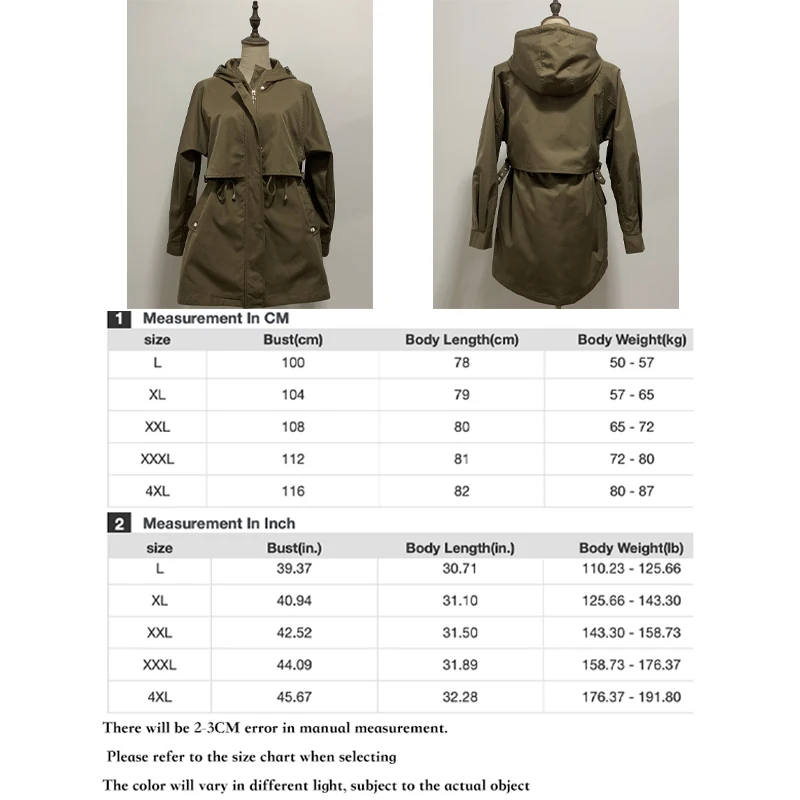 1 Measurement In CM

| size | Bust(cm) | Body Length(cm) | Body Weight(kg) |
|---|---|---|---|
| L | 100 | 78 | 50 - 57 |
| XL | 104 | 79 | 57 - 65 |
| XXL | 108 | 80 | 65 - 72 |
| XXXL | 112 | 81 | 72 - 80 |
| 4XL | 116 | 82 | 80 - 87 |

2 Measurement In Inch

| size | Bust(in.) | Body Length(in.) | Body Weight(lb) |
|---|---|---|---|
| L | 39.37 | 30.71 | 110.23 - 125.66 |
| XL | 40.94 | 31.10 | 125.66 - 143.30 |
| XXL | 42.52 | 31.50 | 143.30 - 158.73 |
| XXXL | 44.09 | 31.89 | 158.73 - 176.37 |
| 4XL | 45.67 | 32.28 | 176.37 - 191.80 |

There will be 2-3CM error in manual measurement.

Please refer to the size chart when selecting

The color will vary in different light, subject to the actual object